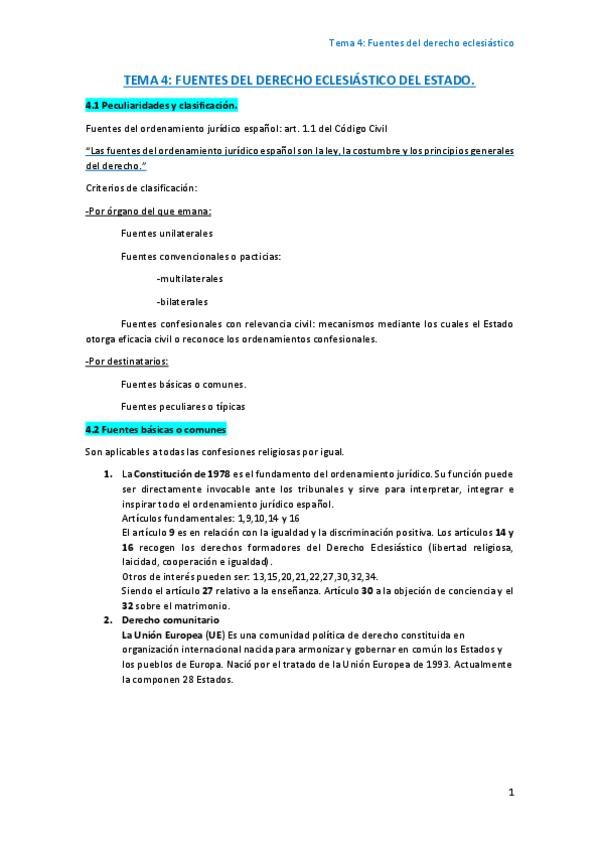 Tema 4: Fuentes del derecho eclesiástico

TEMA 4: FUENTES DEL DERECHO ECLESIÁSTICO DEL ESTADO.

4.1 Peculiaridades y clasificación.

Fuentes del ordenamiento jurídico español: art. 1.1 del Código Civil

"Las fuentes del ordenamiento jurídico español son la ley, la costumbre y los principios generales del derecho."

Criterios de clasificación:

-Por órgano del que emana:

Fuentes unilaterales

Fuentes convencionales o pacticias:

-multilaterales

-bilaterales

Fuentes confesionales con relevancia civil: mecanismos mediante los cuales el Estado otorga eficacia civil o reconoce los ordenamientos confesionales.

-Por destinatarios:

Fuentes básicas o comunes.

Fuentes peculiares o típicas

4.2 Fuentes básicas o comunes

Son aplicables a todas las confesiones religiosas por igual.

1. La Constitución de 1978 es el fundamento del ordenamiento jurídico. Su función puede ser directamente invocable ante los tribunales y sirve para interpretar, integrar e inspirar todo el ordenamiento jurídico español.
Artículos fundamentales: 1,9,10,14 y 16
El artículo 9 es en relación con la igualdad y la discriminación positiva. Los artículos 14 y 16 recogen los derechos formadores del Derecho Eclesiástico (libertad religiosa, laicidad, cooperación e igualdad).
Otros de interés pueden ser: 13,15,20,21,22,27,30,32,34.
Siendo el artículo 27 relativo a la enseñanza. Artículo 30 a la objeción de conciencia y el 32 sobre el matrimonio.
2. Derecho comunitario
La Unión Europea (UE) Es una comunidad política de derecho constituida en organización internacional nacida para armonizar y gobernar en común los Estados y los pueblos de Europa. Nació por el tratado de la Unión Europea de 1993. Actualmente la componen 28 Estados.

1